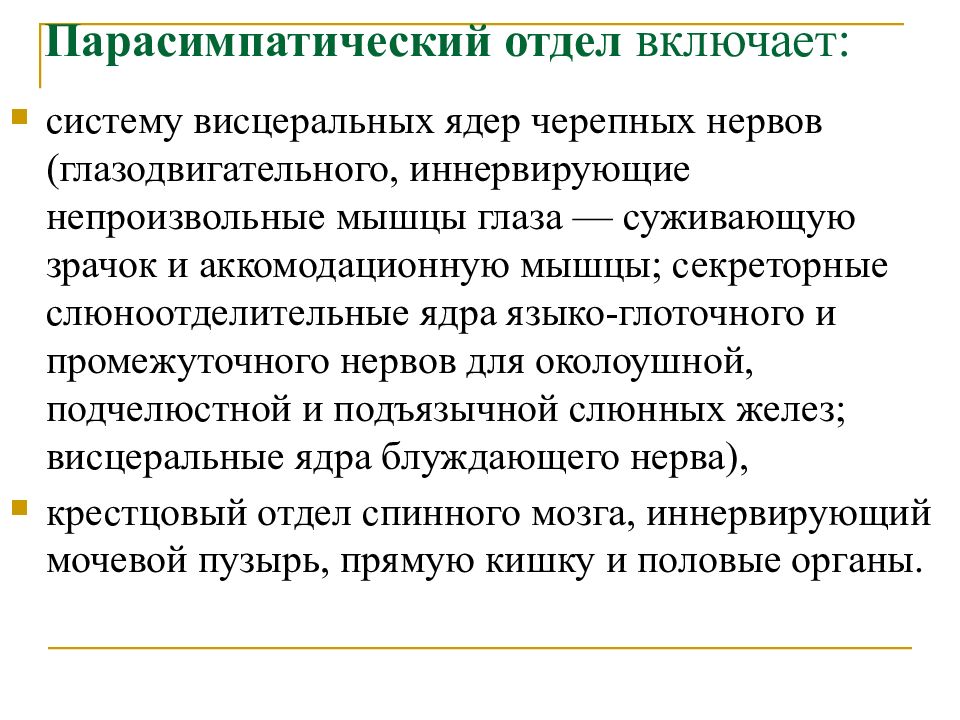 Парасимпатический отдел включает:

систему висцеральных ядер черепных нервов (глазодвигательного, иннервирующие непроизвольные мышцы глаза — суживающую зрачок и аккомодационную мышцы; секреторные слюноотделительные ядра языко-глоточного и промежуточного нервов для околоушной, подчелюстной и подъязычной слюнных желез; висцеральные ядра блуждающего нерва),

крестцовый отдел спинного мозга, иннервирующий мочевой пузырь, прямую кишку и половые органы.